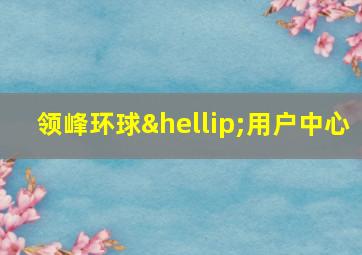 领峰环球&hellip;用户中心